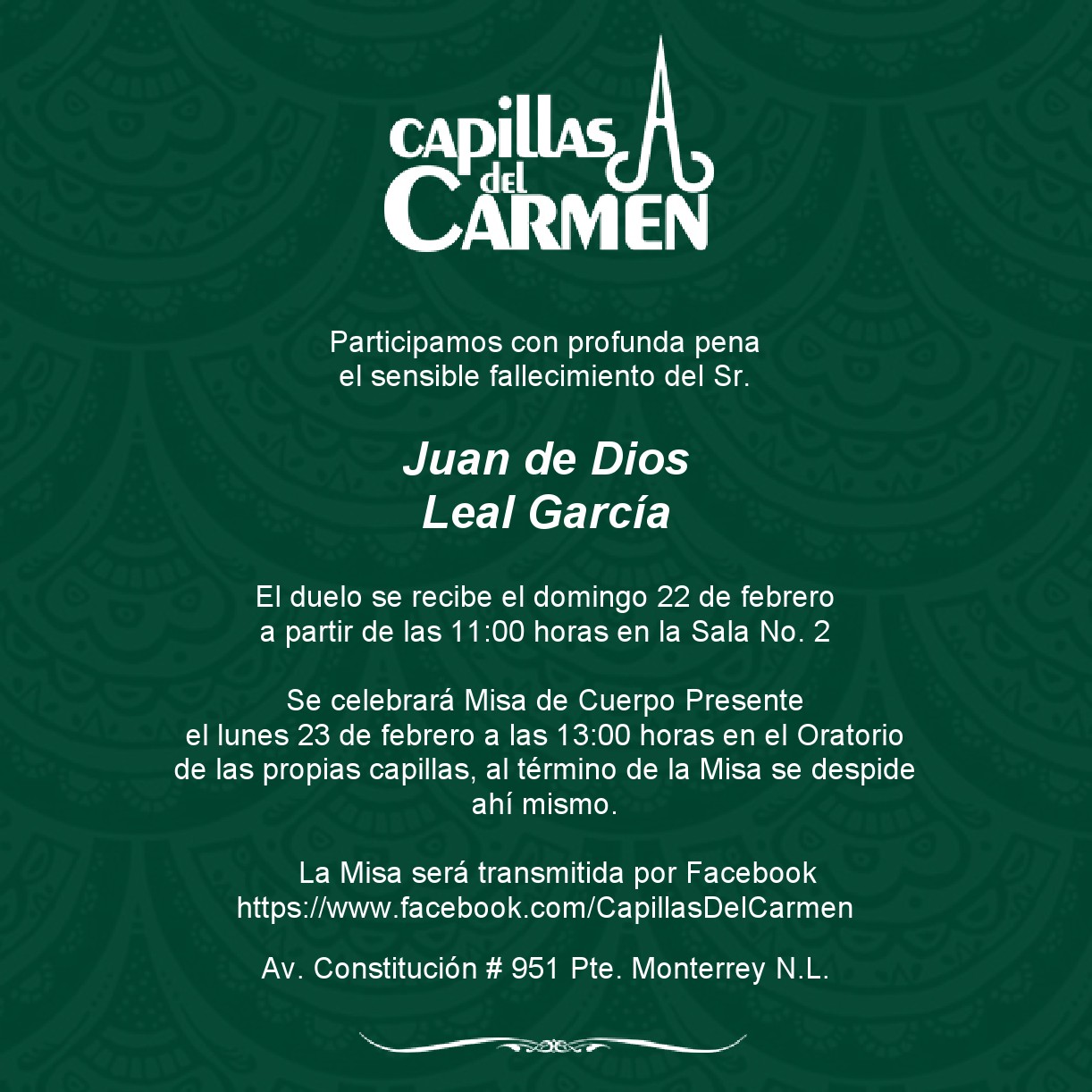 CAPILLAS
del
CARMEN

Participamos con profunda pena
el sensible fallecimiento del Sr.

Juan de Dios
Leal García

El duelo se recibe el domingo 22 de febrero
a partir de las 11:00 horas en la Sala No. 2

Se celebrará Misa de Cuerpo Presente
el lunes 23 de febrero a las 13:00 horas en el Oratorio
de las propias capillas, al término de la Misa se despide
ahí mismo.

La Misa será transmitida por Facebook
https://www.facebook.com/CapillasDelCarmen

Av. Constitución # 951 Pte. Monterrey N.L.